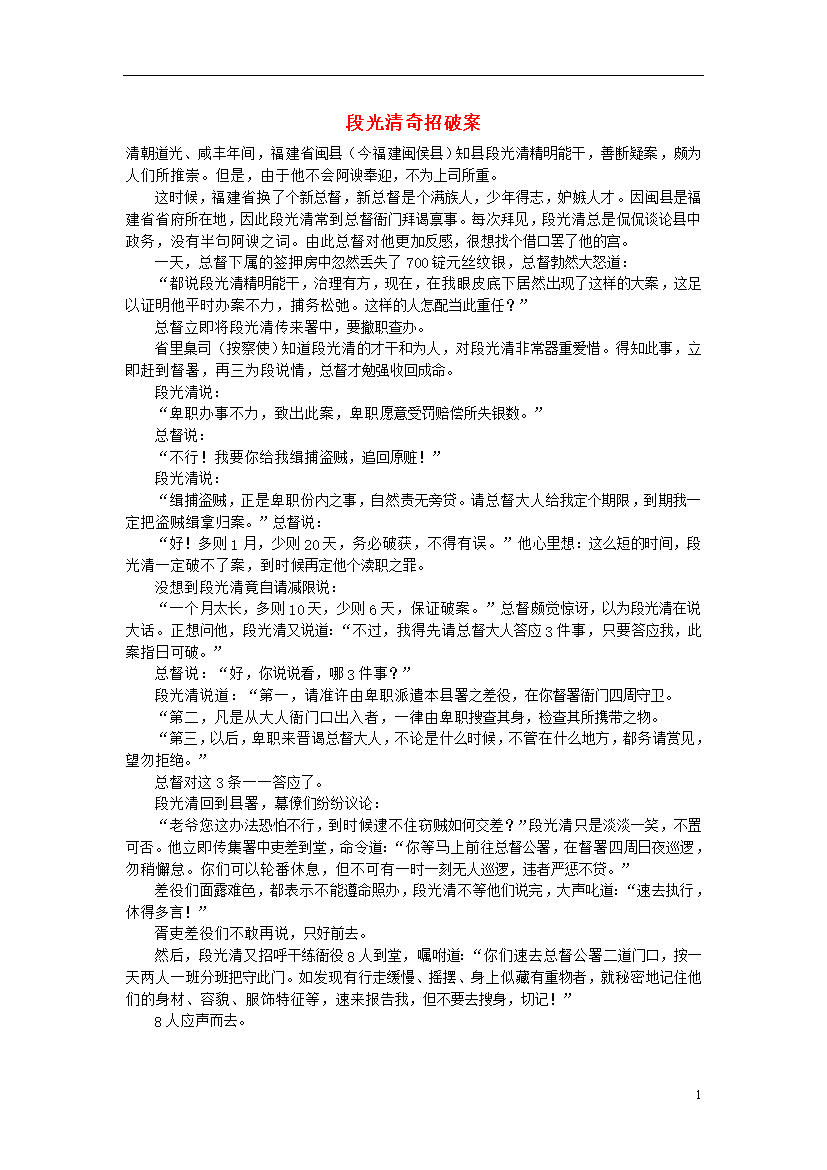 段光清奇招破案

清朝道光、咸丰年间，福建省闽县（今福建闽侯县）知县段光清精明能干，善断疑案，颇为人们所推崇。但是，由于他不会阿谀奉迎，不为上司所重。

这时候，福建省换了个新总督，新总督是个满族人，少年得志，妒嫉人才。因闽县是福建省省府所在地，因此段光清常到总督衙门拜谒禀事。每次拜见，段光清总是侃侃谈论县中政务，没有半句阿谀之词。由此总督对他更加反感，很想找个借口罢了他的官。

一天，总督下属的签押房中忽然丢失了700锭元丝纹银，总督勃然大怒道：

“都说段光清精明能干，治理有方，现在，在我眼皮底下居然出现了这样的大案，这足以证明他平时办案不力，捕务松弛。这样的人怎配当此重任？”

总督立即将段光清传来署中，要撤职查办。

省里臬司（按察使）知道段光清的才干和为人，对段光清非常器重爱惜。得知此事，立即赶到督署，再三为段说情，总督才勉强收回成命。

段光清说：

“卑职办事不力，致出此案，卑职愿意受罚赔偿所失银数。”

总督说：

“不行！我要你给我缉捕盗贼，追回原赃！”

段光清说：

“缉捕盗贼，正是卑职份内之事，自然责无旁贷。请总督大人给我定个期限，到期我一定把盗贼缉拿归案。”总督说：

“好！多则1月，少则20天，务必破获，不得有误。”他心里想：这么短的时间，段光清一定破不了案，到时候再定他个渎职之罪。

没想到段光清竟自请减限说：

“一个月太长，多则10天，少则6天，保证破案。”总督颇觉惊讶，以为段光清在说大话。正想问他，段光清又说道：“不过，我得先请总督大人答应3件事，只要答应我，此案指日可破。”

总督说：“好，你说说看，哪3件事？”

段光清说道：“第一，请准许由卑职派遣本县署之差役，在你督署衙门四周守卫。

“第二，凡是从大人衙门口出入者，一律由卑职搜查其身，检查其所携带之物。

“第三，以后，卑职来晋谒总督大人，不论是什么时候，不管在什么地方，都务请赏见，望勿拒绝。”

总督对这3条一一答应了。

段光清回到县署，幕僚们纷纷议论：

“老爷您这办法恐怕不行，到时候逮不住窃贼如何交差？”段光清只是淡淡一笑，不置可否。他立即传集署中吏差到堂，命令道：“你等马上前往总督公署，在督署四周日夜巡逻，勿稍懈怠。你们可以轮番休息，但不可有一时一刻无人巡逻，违者严惩不贷。”

差役们面露难色，都表示不能遵命照办，段光清不等他们说完，大声叱道：“速去执行，休得多言！”

胥吏差役们不敢再说，只好前去。

然后，段光清又招呼干练衙役8人到堂，嘱咐道：“你们速去总督公署二道门口，按一天两人一班分班把守此门。如发现有行走缓慢、摇摆、身上似藏有重物者，就秘密地记住他们的身材、容貌、服饰特征等，速来报告我，但不要去搜身，切记！”

8人应声而去。

1